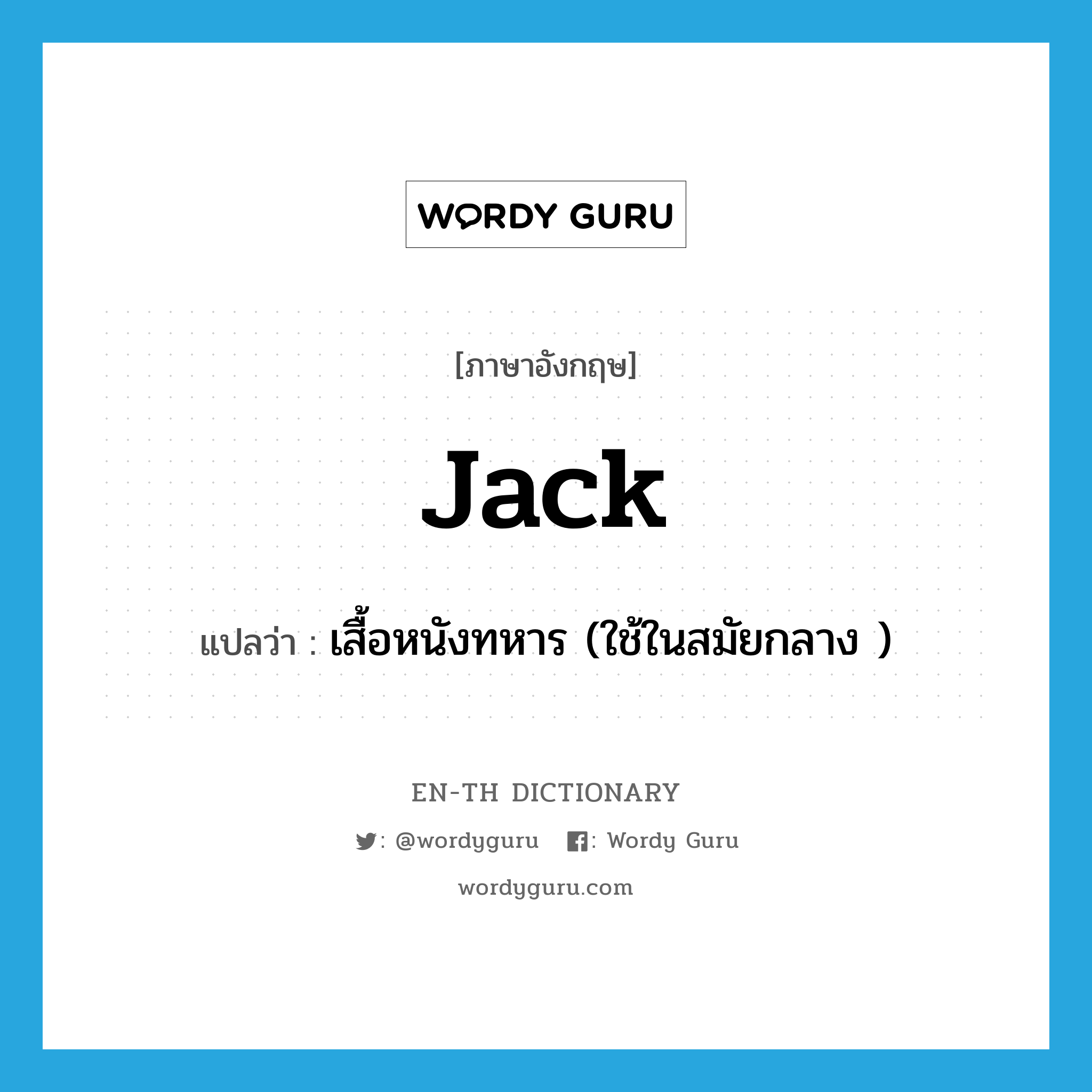 WORDY GURU

[ภาษาอังกฤษ]

Jack

แปลว่า : เสื้อหนังทหาร (ใช้ในสมัยกลาง )

EN-TH DICTIONARY

: @wordyguru : Wordy Guru

wordyguru.com